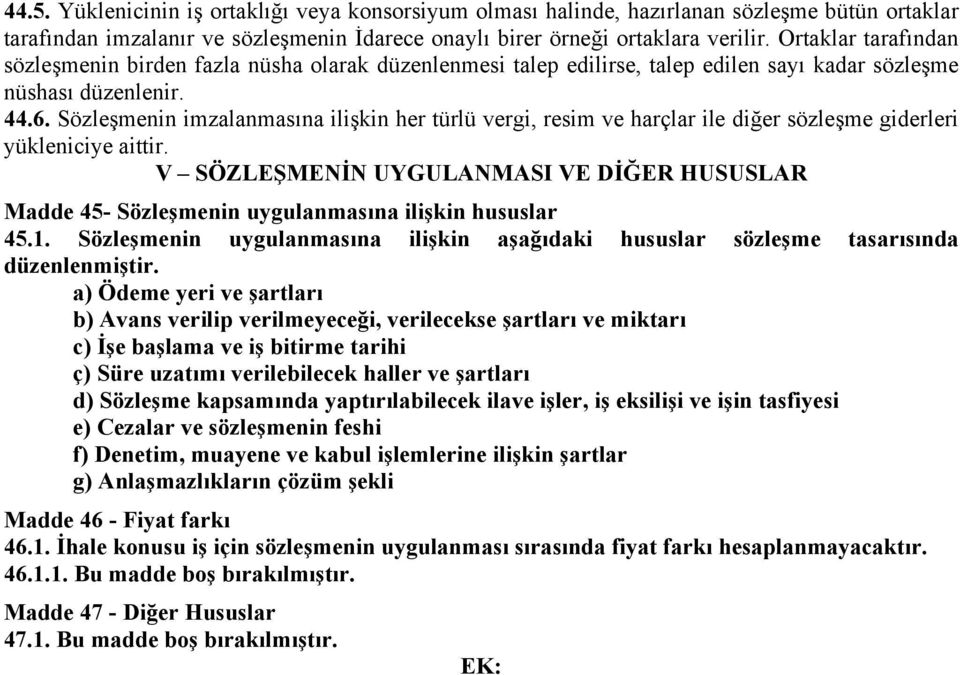 44.5. Yüklenicinin iş ortaklığı veya konsorsiyum olması halinde, hazırlanan sözleşme bütün ortaklar tarafından imzalanır ve sözleşmenin İdarece onaylı birer örneği ortaklara verilir. Ortaklar tarafından sözleşmenin birden fazla nüsha olarak düzenlenmesi talep edilirse, talep edilen sayı kadar sözleşme nüshası düzenlenir.
44.6. Sözleşmenin imzalanmasına ilişkin her türlü vergi, resim ve harçlar ile diğer sözleşme giderleri yükleniciye aittir.

V – SÖZLEŞMENİN UYGULANMASI VE DİĞER HUSUSLAR

Madde 45- Sözleşmenin uygulanmasına ilişkin hususlar
45.1. Sözleşmenin uygulanmasına ilişkin aşağıdaki hususlar sözleşme tasarısında düzenlenmiştir.
a) Ödeme yeri ve şartları
b) Avans verilip verilmeyeceği, verilecekse şartları ve miktarı
c) İşe başlama ve iş bitirme tarihi
ç) Süre uzatımı verilebilecek haller ve şartları
d) Sözleşme kapsamında yaptırılabilecek ilave işler, iş eksilişi ve işin tasfiyesi
e) Cezalar ve sözleşmenin feshi
f) Denetim, muayene ve kabul işlemlerine ilişkin şartlar
g) Anlaşmazlıkların çözüm şekli

Madde 46 - Fiyat farkı
46.1. İhale konusu iş için sözleşmenin uygulanması sırasında fiyat farkı hesaplanmayacaktır.
46.1.1. Bu madde boş bırakılmıştır.

Madde 47 - Diğer Hususlar
47.1. Bu madde boş bırakılmıştır.

EK: